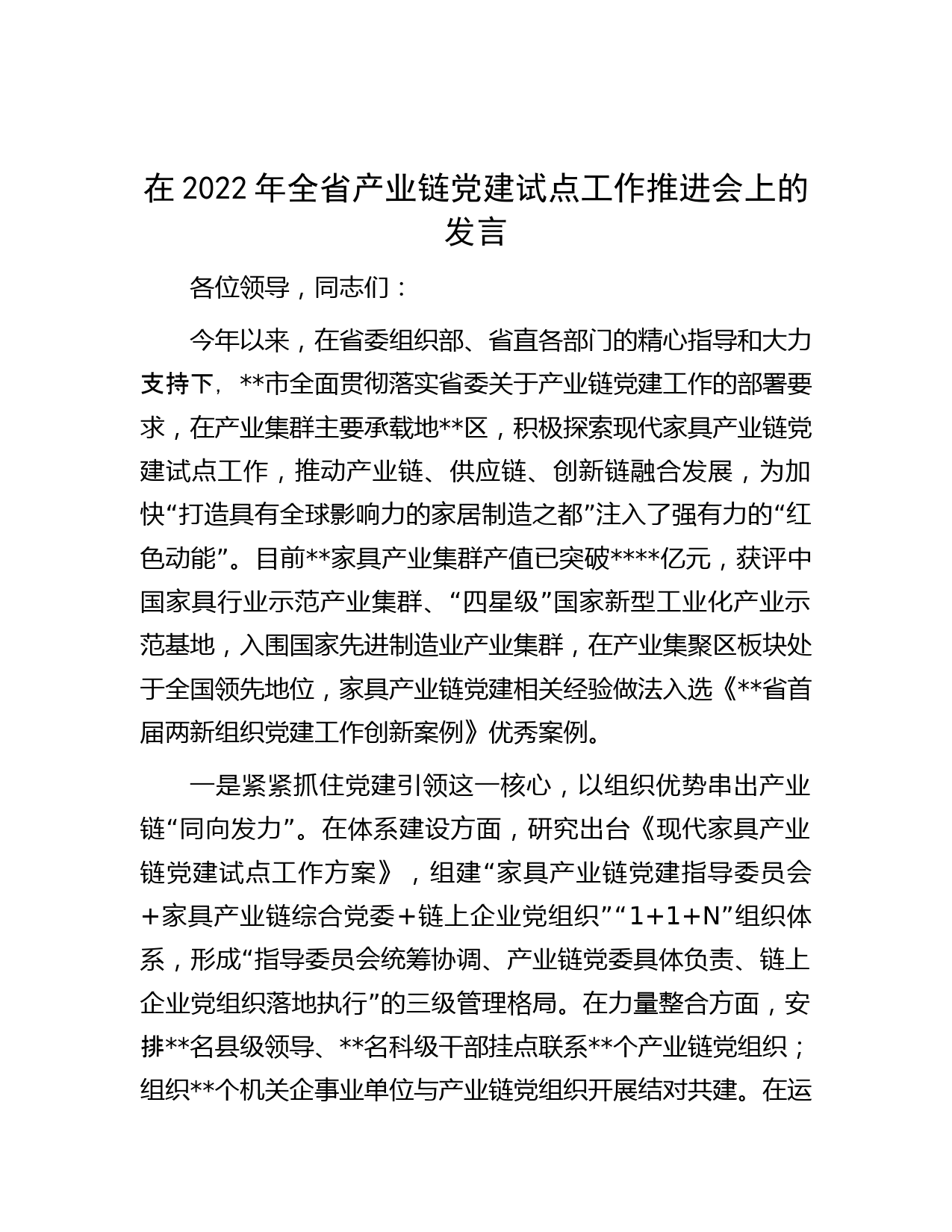 在 2022 年全省产业链党建试点工作推进会上的发言

各位领导，同志们：

今年以来，在省委组织部、省直各部门的精心指导和大力支持下，**市全面贯彻落实省委关于产业链党建工作的部署要求，在产业集群主要承载地**区，积极探索现代家具产业链党建试点工作，推动产业链、供应链、创新链融合发展，为加快“打造具有全球影响力的家居制造之都”注入了强有力的“红色动能”。目前**家具产业集群产值已突破****亿元，获评中国家具行业示范产业集群、“四星级”国家新型工业化产业示范基地，入围国家先进制造业产业集群，在产业集聚区板块处于全国领先地位，家具产业链党建相关经验做法入选《**省首届两新组织党建工作创新案例》优秀案例。

一是紧紧抓住党建引领这一核心，以组织优势串出产业链“同向发力”。在体系建设方面，研究出台《现代家具产业链党建试点工作方案》，组建“家具产业链党建指导委员会＋家具产业链综合党委＋链上企业党组织”“1+1+N”组织体系，形成“指导委员会统筹协调、产业链党委具体负责、链上企业党组织落地执行”的三级管理格局。在力量整合方面，安排**名县级领导、**名科级干部挂点联系**个产业链党组织；组织**个机关企事业单位与产业链党组织开展结对共建。在运